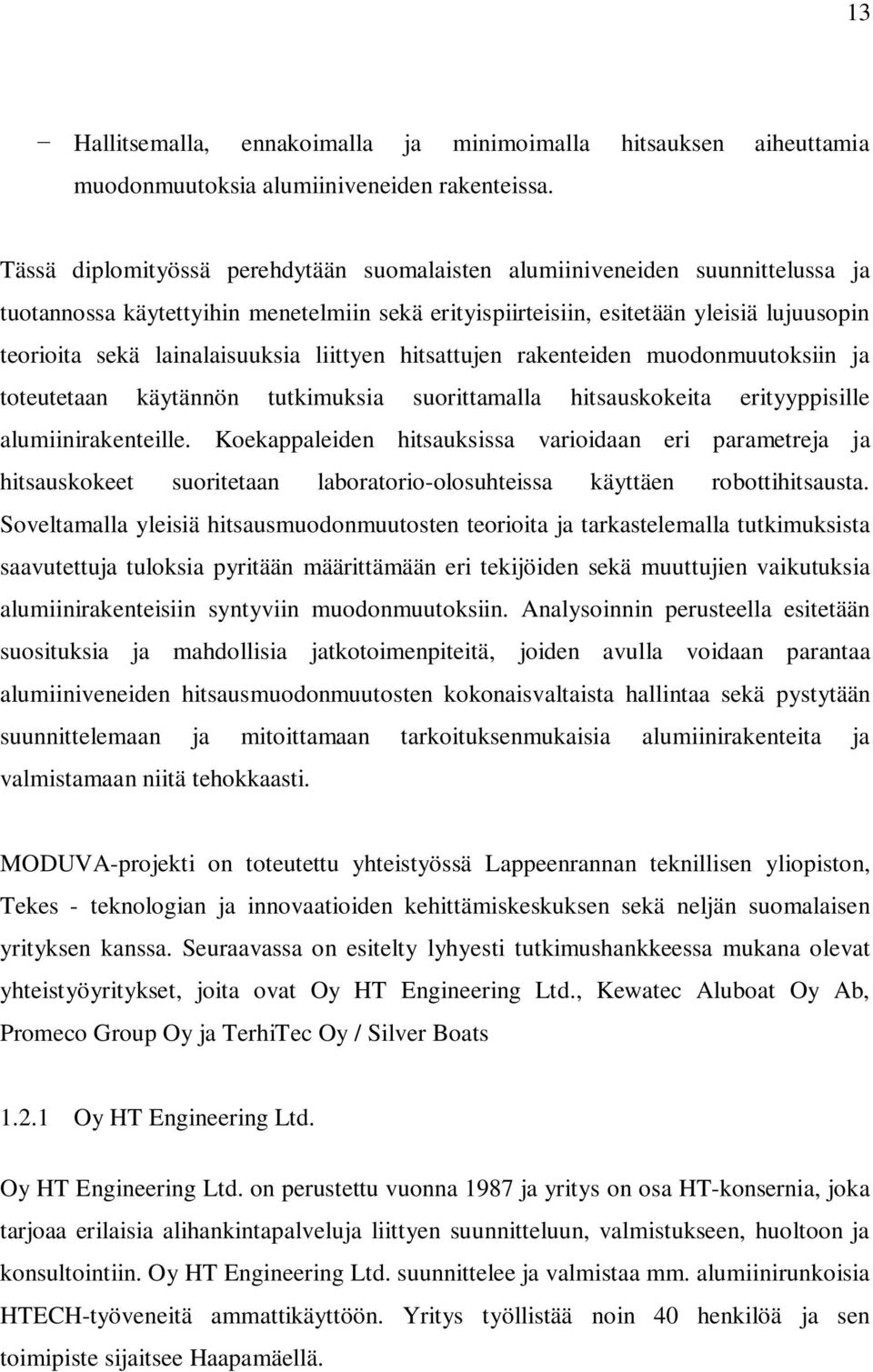 13

− Hallitsemalla, ennakoimalla ja minimoimalla hitsauksen aiheuttamia muodonmuutoksia alumiiniveneiden rakenteissa.

Tässä diplomityössä perehdytään suomalaisten alumiiniveneiden suunnittelussa ja tuotannossa käytettyihin menetelmiin sekä erityispiirteisiin, esitetään yleisiä lujuusopin teorioita sekä lainalaisuuksia liittyen hitsattujen rakenteiden muodonmuutoksiin ja toteutetaan käytännön tutkimuksia suorittamalla hitsauskokeita erityyppisille alumiinirakenteille. Koekappaleiden hitsauksissa varioidaan eri parametreja ja hitsauskokeet suoritetaan laboratorio-olosuhteissa käyttäen robottihitsausta. Soveltamalla yleisiä hitsausmuodonmuutosten teorioita ja tarkastelemalla tutkimuksista saavutettuja tuloksia pyritään määrittämään eri tekijöiden sekä muuttujien vaikutuksia alumiinirakenteisiin syntyviin muodonmuutoksiin. Analysoinnin perusteella esitetään suosituksia ja mahdollisia jatkotoimenpiteitä, joiden avulla voidaan parantaa alumiiniveneiden hitsausmuodonmuutosten kokonaisvaltaista hallintaa sekä pystytään suunnittelemaan ja mitoittamaan tarkoituksenmukaisia alumiinirakenteita ja valmistamaan niitä tehokkaasti.

MODUVA-projekti on toteutettu yhteistyössä Lappeenrannan teknillisen yliopiston, Tekes - teknologian ja innovaatioiden kehittämiskeskuksen sekä neljän suomalaisen yrityksen kanssa. Seuraavassa on esitelty lyhyesti tutkimushankkeessa mukana olevat yhteistyöyritykset, joita ovat Oy HT Engineering Ltd., Kewatec Aluboat Oy Ab, Promeco Group Oy ja TerhiTec Oy / Silver Boats

1.2.1 Oy HT Engineering Ltd.

Oy HT Engineering Ltd. on perustettu vuonna 1987 ja yritys on osa HT-konsernia, joka tarjoaa erilaisia alihankintapalveluja liittyen suunnitteluun, valmistukseen, huoltoon ja konsultointiin. Oy HT Engineering Ltd. suunnittelee ja valmistaa mm. alumiinirunkoisia HTECH-työveneitä ammattikäyttöön. Yritys työllistää noin 40 henkilöä ja sen toimipiste sijaitsee Haapamäellä.